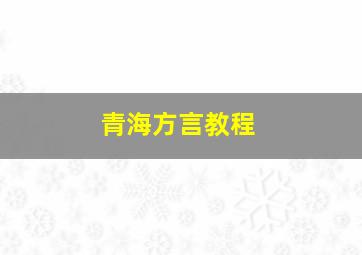 青海方言教程